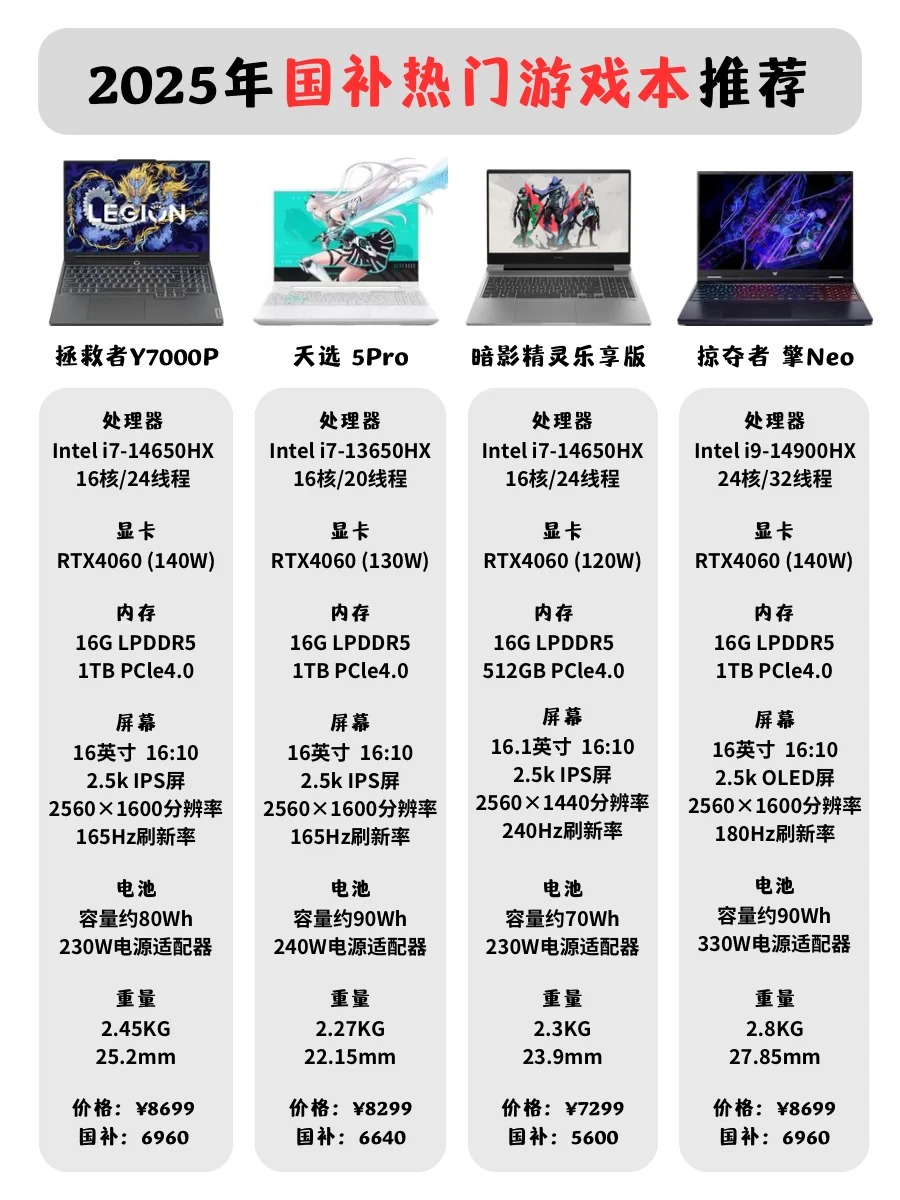 2025年国补热门游戏本推荐

LEGION

拯救者Y7000P

处理器
Intel i7-14650HX
16核/24线程

显卡
RTX4060 (140W)

内存
16G LPDDR5
1TB PCle4.0

屏幕
16英寸 16:10
2.5k IPS屏
2560×1600分辨率
165Hz刷新率

电池
容量约80Wh
230W电源适配器

重量
2.45KG
25.2mm

价格：¥8699
国补：6960

天选 5Pro

处理器
Intel i7-13650HX
16核/20线程

显卡
RTX4060 (130W)

内存
16G LPDDR5
1TB PCle4.0

屏幕
16英寸 16:10
2.5k IPS屏
2560×1600分辨率
165Hz刷新率

电池
容量约90Wh
240W电源适配器

重量
2.27KG
22.15mm

价格：¥8299
国补：6640

暗影精灵乐享版

处理器
Intel i7-14650HX
16核/24线程

显卡
RTX4060 (120W)

内存
16G LPDDR5
512GB PCle4.0

屏幕
16.1英寸 16:10
2.5k IPS屏
2560×1440分辨率
240Hz刷新率

电池
容量约70Wh
230W电源适配器

重量
2.3KG
23.9mm

价格：¥7299
国补：5600

掠夺者 擎Neo

处理器
Intel i9-14900HX
24核/32线程

显卡
RTX4060 (140W)

内存
16G LPDDR5
1TB PCle4.0

屏幕
16英寸 16:10
2.5k OLED屏
2560×1600分辨率
180Hz刷新率

电池
容量约90Wh
330W电源适配器

重量
2.8KG
27.85mm

价格：¥8699
国补：6960